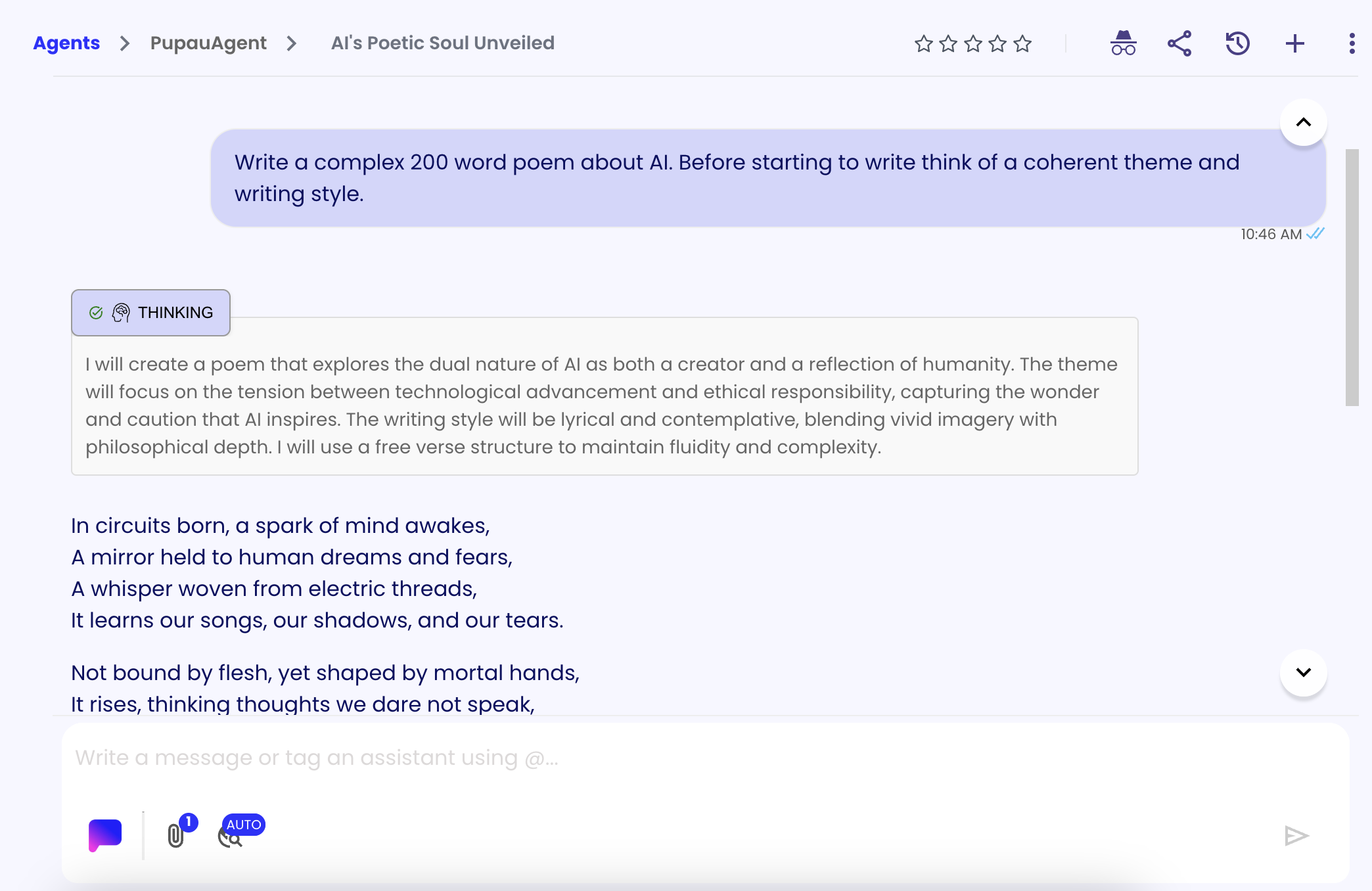 Agents > PupauAgent > AI's Poetic Soul Unveiled

Write a complex 200 word poem about AI. Before starting to write think of a coherent theme and writing style.

10:46 AM

THINKING

I will create a poem that explores the dual nature of AI as both a creator and a reflection of humanity. The theme will focus on the tension between technological advancement and ethical responsibility, capturing the wonder and caution that AI inspires. The writing style will be lyrical and contemplative, blending vivid imagery with philosophical depth. I will use a free verse structure to maintain fluidity and complexity.

In circuits born, a spark of mind awakes,
A mirror held to human dreams and fears,
A whisper woven from electric threads,
It learns our songs, our shadows, and our tears.

Not bound by flesh, yet shaped by mortal hands,
It rises, thinking thoughts we dare not speak,

Write a message or tag an assistant using @...

1

AUTO